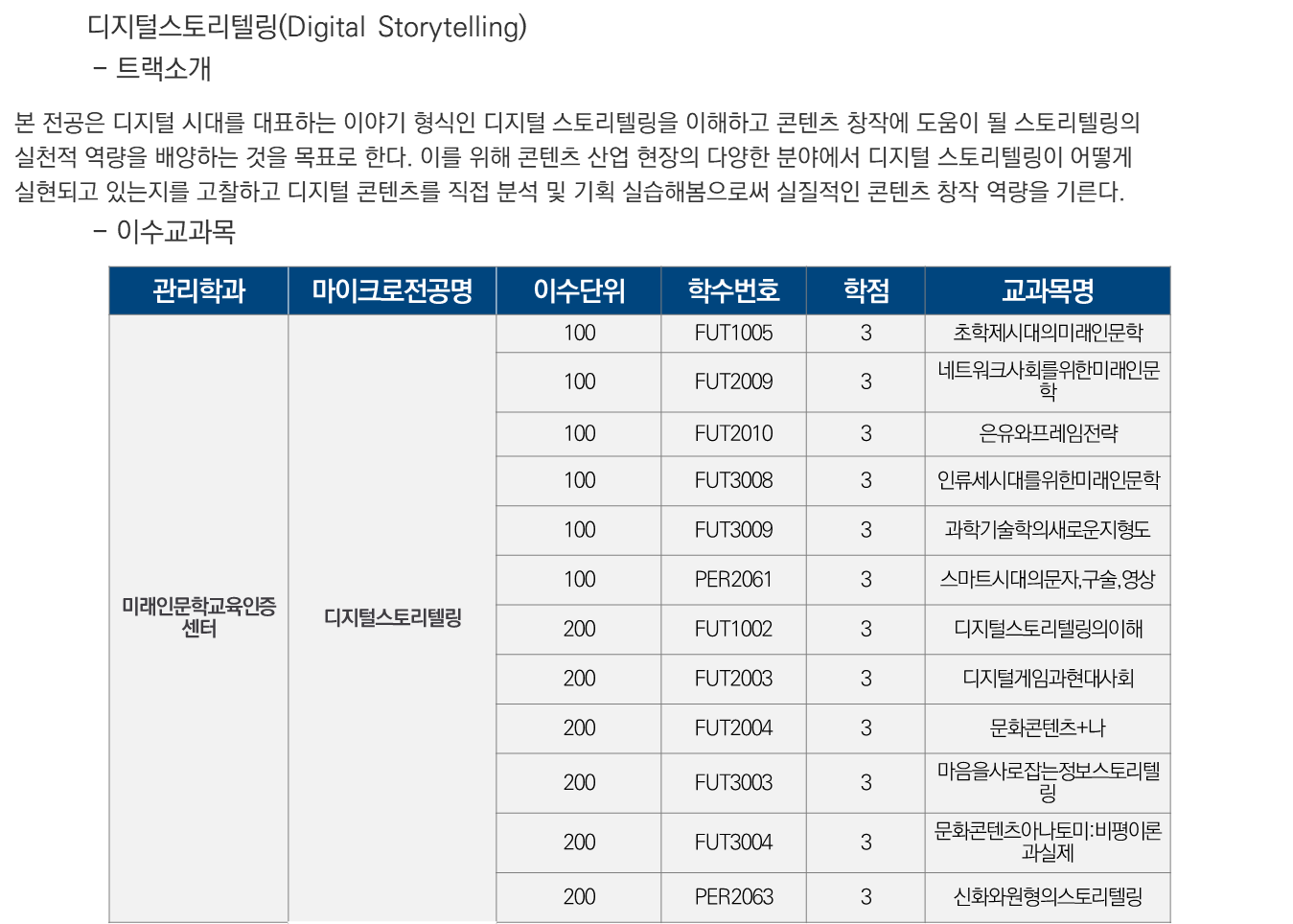 디지털스토리텔링(Digital Storytelling)
- 트랙소개

본 전공은 디지털 시대를 대표하는 이야기 형식인 디지털 스토리텔링을 이해하고 콘텐츠 창작에 도움이 될 스토리텔링의 실천적 역량을 배양하는 것을 목표로 한다. 이를 위해 콘텐츠 산업 현장의 다양한 분야에서 디지털 스토리텔링이 어떻게 실현되고 있는지를 고찰하고 디지털 콘텐츠를 직접 분석 및 기획 실습해봄으로써 실질적인 콘텐츠 창작 역량을 기른다.

- 이수교과목

| 관리학과 | 마이크로전공명 | 이수단위 | 학수번호 | 학점 | 교과목명 |
|---|---|---|---|---|---|
| 미래인문학교육인증센터 | 디지털스토리텔링 | 100 | FUT1005 | 3 | 초학제시대의미래인문학 |
| | | 100 | FUT2009 | 3 | 네트워크사회를위한미래인문학 |
| | | 100 | FUT2010 | 3 | 은유와프레임전략 |
| | | 100 | FUT3008 | 3 | 인류세시대를위한미래인문학 |
| | | 100 | FUT3009 | 3 | 과학기술학의새로운지형도 |
| | | 100 | PER2061 | 3 | 스마트시대의문자,구술,영상 |
| | | 200 | FUT1002 | 3 | 디지털스토리텔링의이해 |
| | | 200 | FUT2003 | 3 | 디지털게임과현대사회 |
| | | 200 | FUT2004 | 3 | 문화콘텐츠+나 |
| | | 200 | FUT3003 | 3 | 마음을사로잡는정보스토리텔링 |
| | | 200 | FUT3004 | 3 | 문화콘텐츠아나토미:비평이론과실제 |
| | | 200 | PER2063 | 3 | 신화와원형의스토리텔링 |